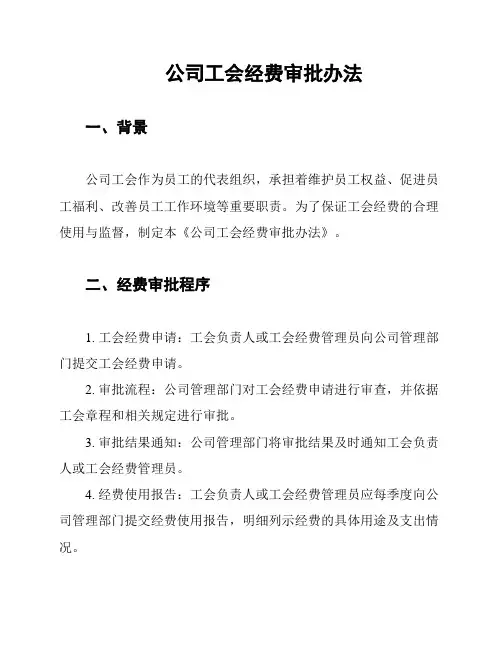 公司工会经费审批办法

一、背景

公司工会作为员工的代表组织，承担着维护员工权益、促进员工福利、改善员工工作环境等重要职责。为了保证工会经费的合理使用与监督，制定本《公司工会经费审批办法》。

二、经费审批程序

1. 工会经费申请：工会负责人或工会经费管理员向公司管理部门提交工会经费申请。

2. 审批流程：公司管理部门对工会经费申请进行审查，并依据工会章程和相关规定进行审批。

3. 审批结果通知：公司管理部门将审批结果及时通知工会负责人或工会经费管理员。

4. 经费使用报告：工会负责人或工会经费管理员应每季度向公司管理部门提交经费使用报告，明细列示经费的具体用途及支出情况。